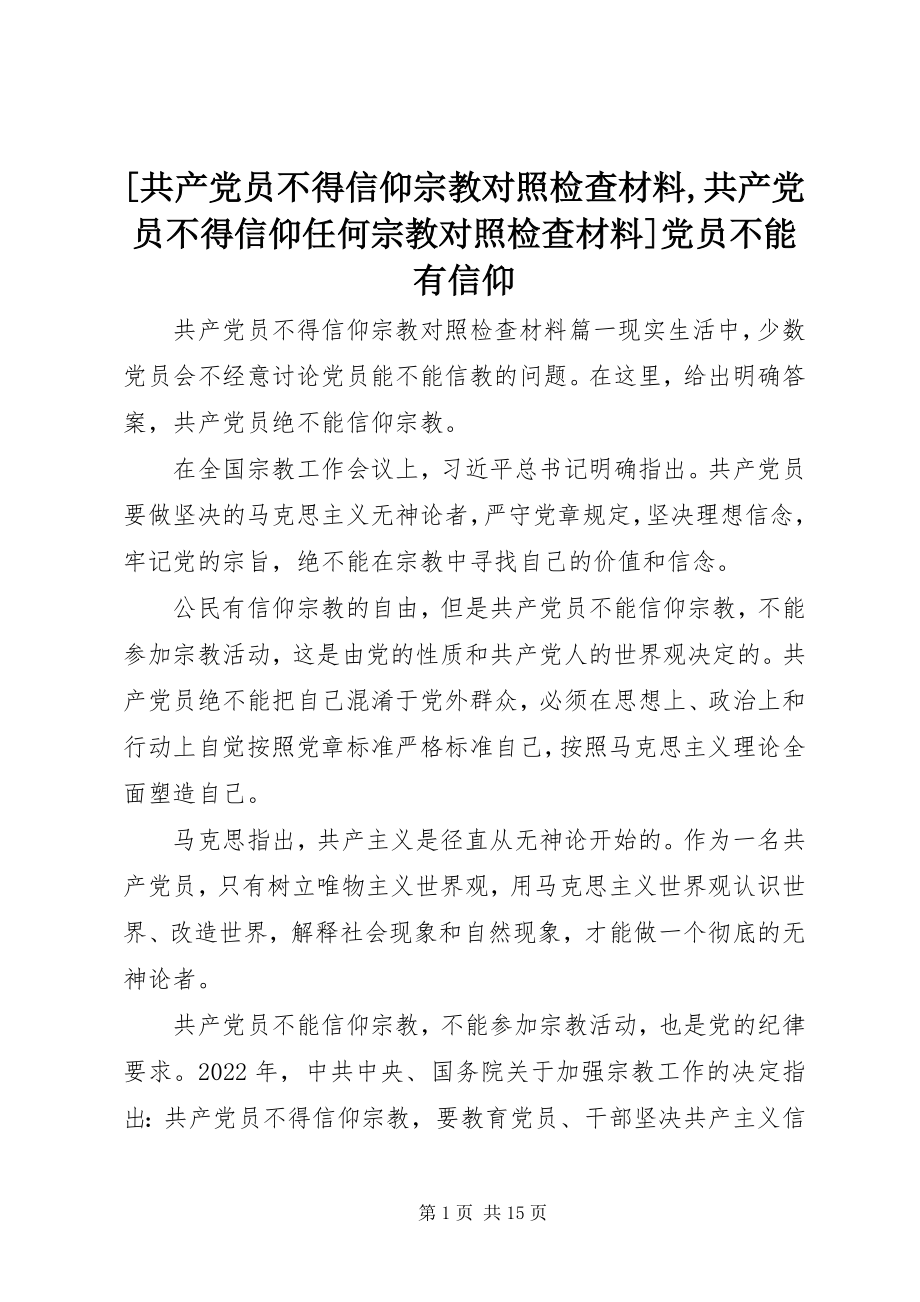 [共产党员不得信仰宗教对照检查材料,共产党员不得信仰任何宗教对照检查材料]党员不能有信仰

共产党员不得信仰宗教对照检查材料篇一现实生活中,少数党员会不经意讨论党员能不能信教的问题。在这里,给出明确答案,共产党员绝不能信仰宗教。

在全国宗教工作会议上,习近平总书记明确指出。共产党员要做坚决的马克思主义无神论者,严守党章规定,坚决理想信念,牢记党的宗旨,绝不能在宗教中寻找自己的价值和信念。

公民有信仰宗教的自由,但是共产党员不能信仰宗教,不能参加宗教活动,这是由党的性质和共产党人的世界观决定的。共产党员绝不能把自己混淆于党外群众,必须在思想上、政治上和行动上自觉按照党章标准严格标准自己,按照马克思主义理论全面塑造自己。

马克思指出,共产主义是径直从无神论开始的。作为一名共产党员,只有树立唯物主义世界观,用马克思主义世界观认识世界、改造世界,解释社会现象和自然现象,才能做一个彻底的无神论者。

共产党员不能信仰宗教,不能参加宗教活动,也是党的纪律要求。2022 年,中共中央、国务院关于加强宗教工作的决定指出:共产党员不得信仰宗教,要教育党员、干部坚决共产主义信

第 1 页 共 15 页